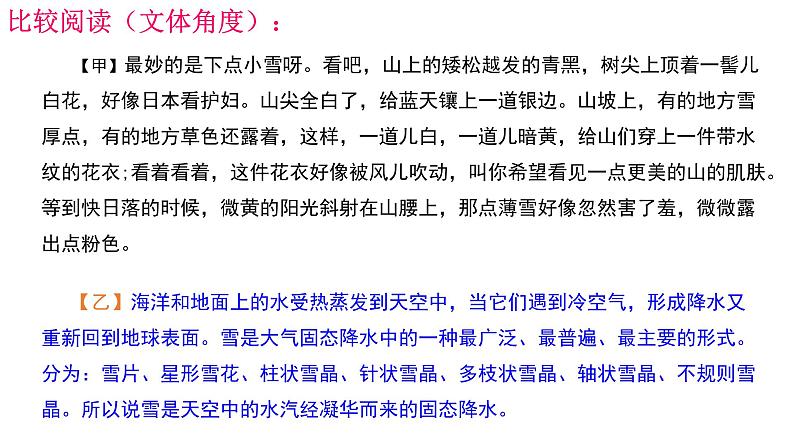 比较阅读（文体角度）：

【甲】最妙的是下点小雪呀。看吧，山上的矮松越发的青黑，树尖上顶着一髻儿白花，好像日本看护妇。山尖全白了，给蓝天镶上一道银边。山坡上，有的地方雪厚点，有的地方草色还露着，这样，一道儿白，一道儿暗黄，给山们穿上一件带水纹的花衣；看着看着，这件花衣好像被风儿吹动，叫你希望看见一点更美的山的肌肤。等到快日落的时候，微黄的阳光斜射在山腰上，那点薄雪好像忽然害了羞，微微露出点粉色。

【乙】海洋和地面上的水受热蒸发到天空中，当它们遇到冷空气，形成降水又重新回到地球表面。雪是大气固态降水中的一种最广泛、最普遍、最主要的形式。分为：雪片、星形雪花、柱状雪晶、针状雪晶、多枝状雪晶、轴状雪晶、不规则雪晶。所以说雪是天空中的水汽经凝华而来的固态降水。